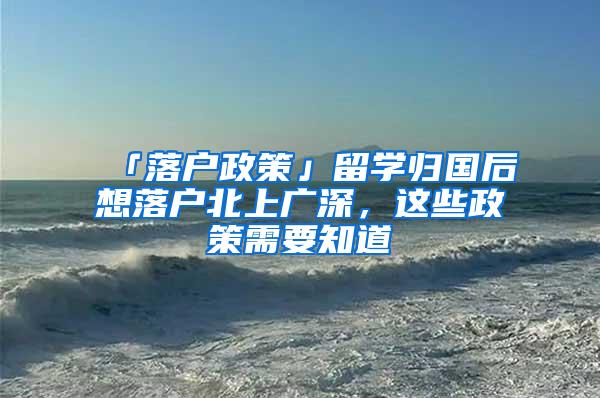 「落户政策」留学归国后想落户北上广深，这些政策需要知道